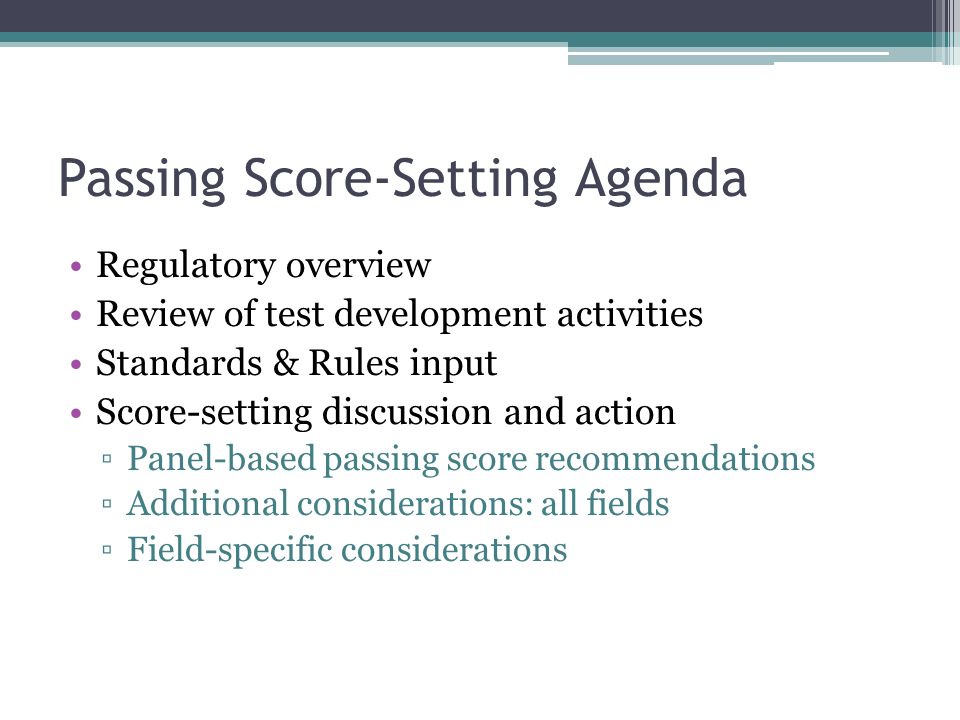 Passing Score-Setting Agenda

• Regulatory overview
• Review of test development activities
• Standards & Rules input
• Score-setting discussion and action
▫ Panel-based passing score recommendations
▫ Additional considerations: all fields
▫ Field-specific considerations